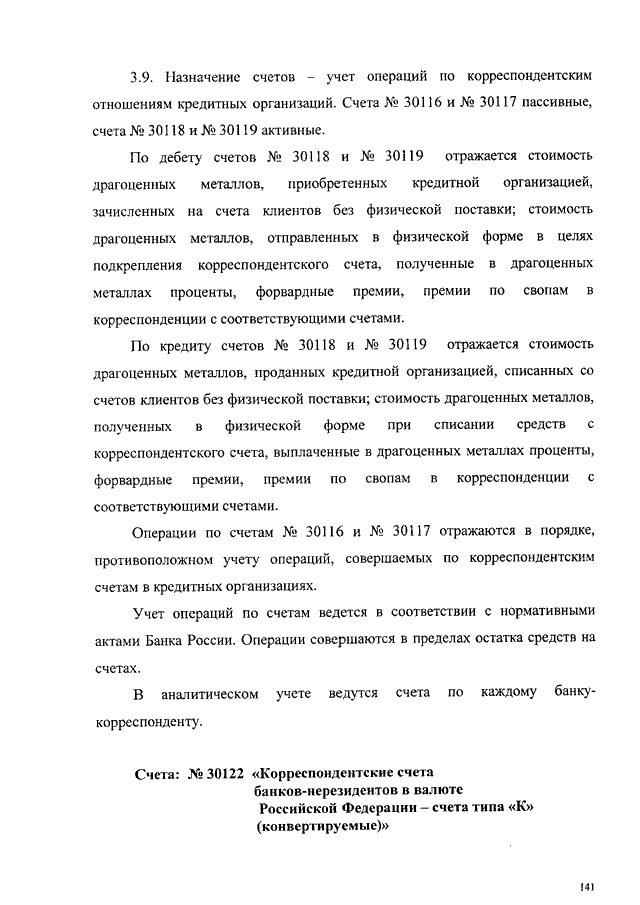 3.9. Назначение счетов – учет операций по корреспондентским отношениям кредитных организаций. Счета № 30116 и № 30117 пассивные, счета № 30118 и № 30119 активные.

По дебету счетов № 30118 и № 30119 отражается стоимость драгоценных металлов, приобретенных кредитной организацией, зачисленных на счета клиентов без физической поставки; стоимость драгоценных металлов, отправленных в физической форме в целях подкрепления корреспондентского счета, полученные в драгоценных металлах проценты, форвардные премии, премии по свопам в корреспонденции с соответствующими счетами.

По кредиту счетов № 30118 и № 30119 отражается стоимость драгоценных металлов, проданных кредитной организацией, списанных со счетов клиентов без физической поставки; стоимость драгоценных металлов, полученных в физической форме при списании средств с корреспондентского счета, выплаченные в драгоценных металлах проценты, форвардные премии, премии по свопам в корреспонденции с соответствующими счетами.

Операции по счетам № 30116 и № 30117 отражаются в порядке, противоположном учету операций, совершаемых по корреспондентским счетам в кредитных организациях.

Учет операций по счетам ведется в соответствии с нормативными актами Банка России. Операции совершаются в пределах остатка средств на счетах.

В аналитическом учете ведутся счета по каждому банку-корреспонденту.

Счета: № 30122 «Корреспондентские счета банков-нерезидентов в валюте Российской Федерации – счета типа «К» (конвертируемые)»

141